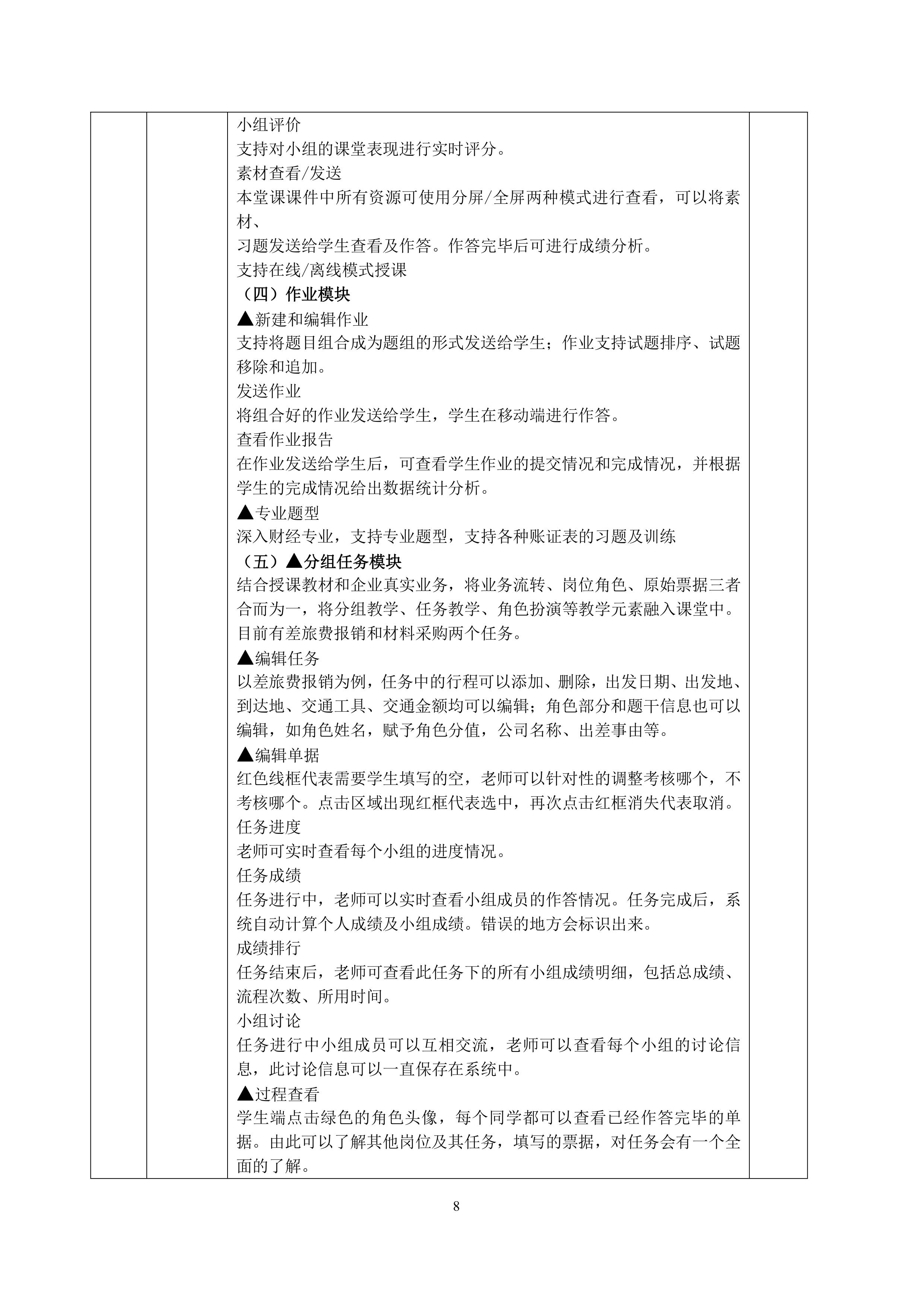 小组评价
支持对小组的课堂表现进行实时评分。
素材查看/发送
本堂课课件中所有资源可使用分屏/全屏两种模式进行查看，可以将素材、
习题发送给学生查看及作答。作答完毕后可进行成绩分析。
支持在线/离线模式授课
（四）作业模块
▲新建和编辑作业
支持将题目组合成为题组的形式发送给学生；作业支持试题排序、试题移除和追加。
发送作业
将组合好的作业发送给学生，学生在移动端进行作答。
查看作业报告
在作业发送给学生后，可查看学生作业的提交情况和完成情况，并根据学生的完成情况给出数据统计分析。
▲专业题型
深入财经专业，支持专业题型，支持各种账证表的习题及训练
（五）▲分组任务模块
结合授课教材和企业真实业务，将业务流转、岗位角色、原始票据三者合而为一，将分组教学、任务教学、角色扮演等教学元素融入课堂中。目前有差旅费报销和材料采购两个任务。
▲编辑任务
以差旅费报销为例，任务中的行程可以添加、删除，出发日期、出发地、到达地、交通工具、交通金额均可以编辑；角色部分和题干信息也可以编辑，如角色姓名，赋予角色分值，公司名称、出差事由等。
▲编辑单据
红色线框代表需要学生填写的空，老师可以针对性的调整考核哪个，不考核哪个。点击区域出现红框代表选中，再次点击红框消失代表取消。
任务进度
老师可实时查看每个小组的进度情况。
任务成绩
任务进行中，老师可以实时查看小组成员的作答情况。任务完成后，系统自动计算个人成绩及小组成绩。错误的地方会标识出来。
成绩排行
任务结束后，老师可查看此任务下的所有小组成绩明细，包括总成绩、流程次数、所用时间。
小组讨论
任务进行中小组成员可以互相交流，老师可以查看每个小组的讨论信息，此讨论信息可以一直保存在系统中。
▲过程查看
学生端点击绿色的角色头像，每个同学都可以查看已经作答完毕的单据。由此可以了解其他岗位及其任务，填写的票据，对任务会有一个全面的了解。

8